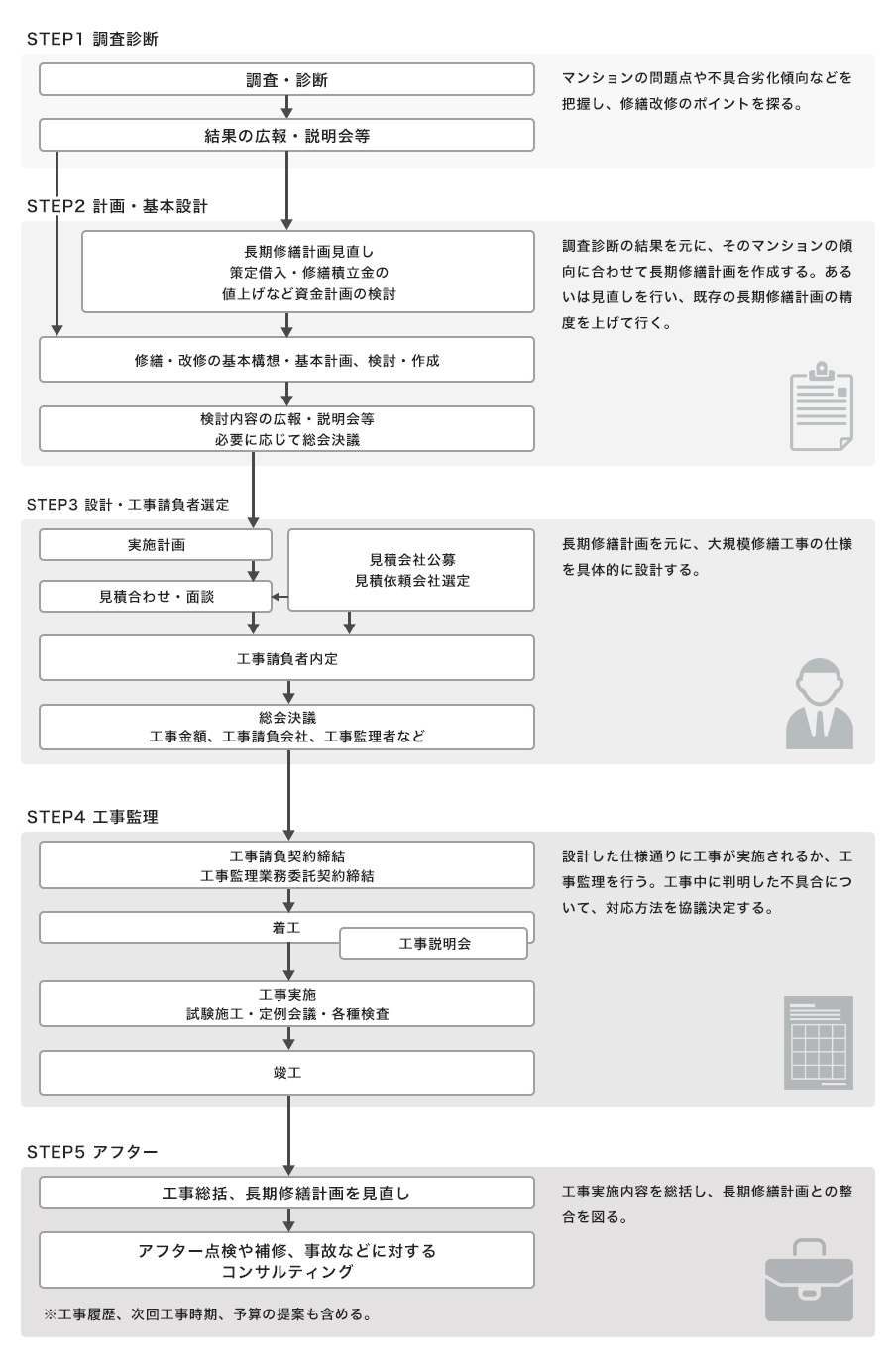 STEP1 調査診断

調査・診断

結果の広報・説明会等

マンションの問題点や不具合劣化傾向などを把握し、修繕改修のポイントを探る。

STEP2 計画・基本設計

長期修繕計画見直し
策定借入・修繕積立金の
値上げなど資金計画の検討

修繕・改修の基本構想・基本計画、検討・作成

検討内容の広報・説明会等
必要に応じて総会決議

調査診断の結果を元に、そのマンションの傾向に合わせて長期修繕計画を作成する。あるいは見直しを行い、既存の長期修繕計画の精度を上げて行く。

STEP3 設計・工事請負者選定

実施計画

見積会社公募
見積依頼会社選定

見積合わせ・面談

工事請負者内定

総会決議
工事金額、工事請負会社、工事監理者など

長期修繕計画を元に、大規模修繕工事の仕様を具体的に設計する。

STEP4 工事監理

工事請負契約締結
工事監理業務委託契約締結

着工

工事説明会

工事実施
試験施工・定例会議・各種検査

竣工

設計した仕様通りに工事が実施されるか、工事監理を行う。工事中に判明した不具合について、対応方法を協議決定する。

STEP5 アフター

工事総括、長期修繕計画を見直し

アフター点検や補修、事故などに対する
コンサルティング

※工事履歴、次回工事時期、予算の提案も含める。

工事実施内容を総括し、長期修繕計画との整合を図る。